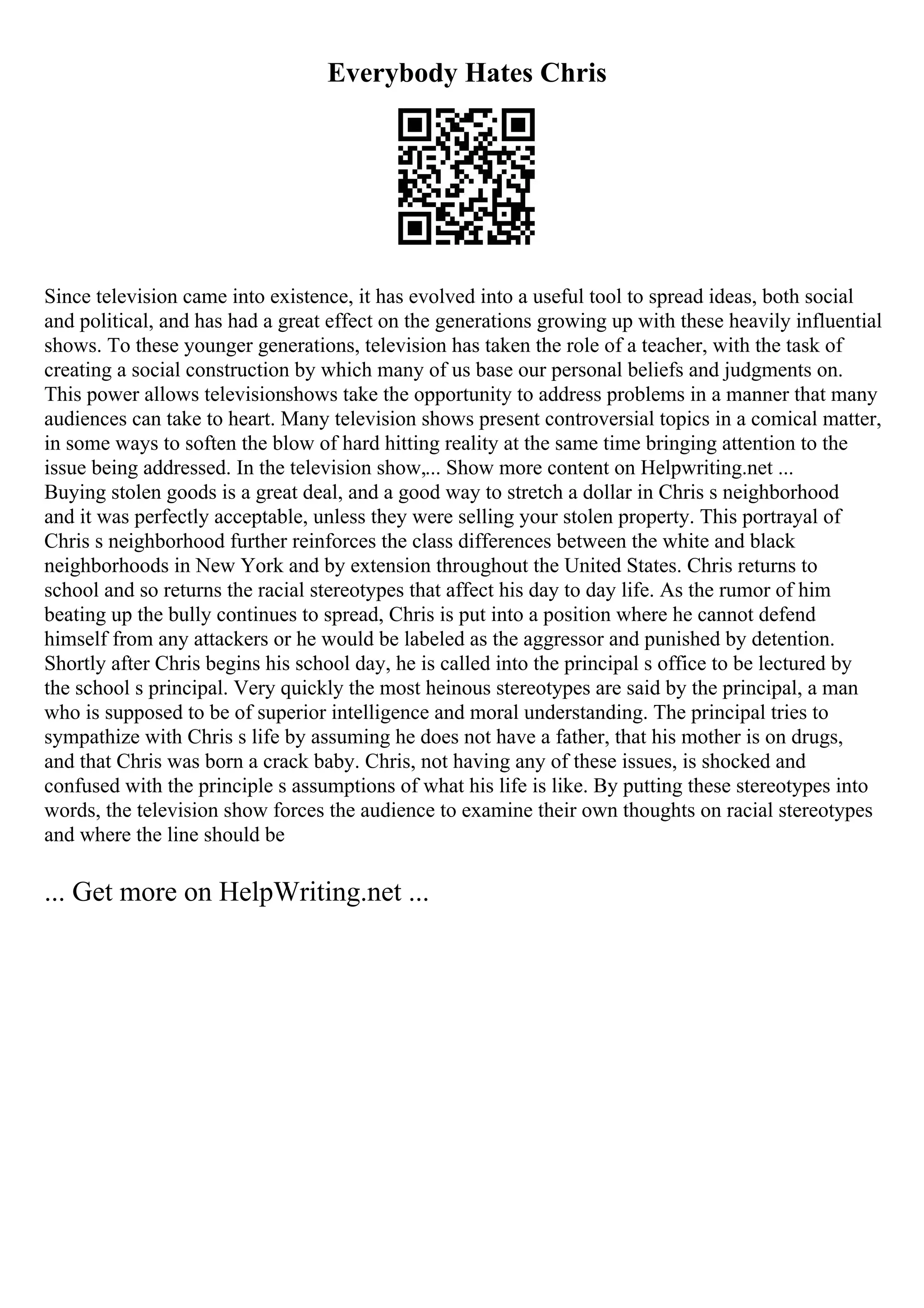 Everybody Hates Chris

Since television came into existence, it has evolved into a useful tool to spread ideas, both social and political, and has had a great effect on the generations growing up with these heavily influential shows. To these younger generations, television has taken the role of a teacher, with the task of creating a social construction by which many of us base our personal beliefs and judgments on. This power allows televisionshows take the opportunity to address problems in a manner that many audiences can take to heart. Many television shows present controversial topics in a comical matter, in some ways to soften the blow of hard hitting reality at the same time bringing attention to the issue being addressed. In the television show,... Show more content on Helpwriting.net ...
Buying stolen goods is a great deal, and a good way to stretch a dollar in Chris s neighborhood and it was perfectly acceptable, unless they were selling your stolen property. This portrayal of Chris s neighborhood further reinforces the class differences between the white and black neighborhoods in New York and by extension throughout the United States. Chris returns to school and so returns the racial stereotypes that affect his day to day life. As the rumor of him beating up the bully continues to spread, Chris is put into a position where he cannot defend himself from any attackers or he would be labeled as the aggressor and punished by detention. Shortly after Chris begins his school day, he is called into the principal s office to be lectured by the school s principal. Very quickly the most heinous stereotypes are said by the principal, a man who is supposed to be of superior intelligence and moral understanding. The principal tries to sympathize with Chris s life by assuming he does not have a father, that his mother is on drugs, and that Chris was born a crack baby. Chris, not having any of these issues, is shocked and confused with the principle s assumptions of what his life is like. By putting these stereotypes into words, the television show forces the audience to examine their own thoughts on racial stereotypes and where the line should be

... Get more on HelpWriting.net ...